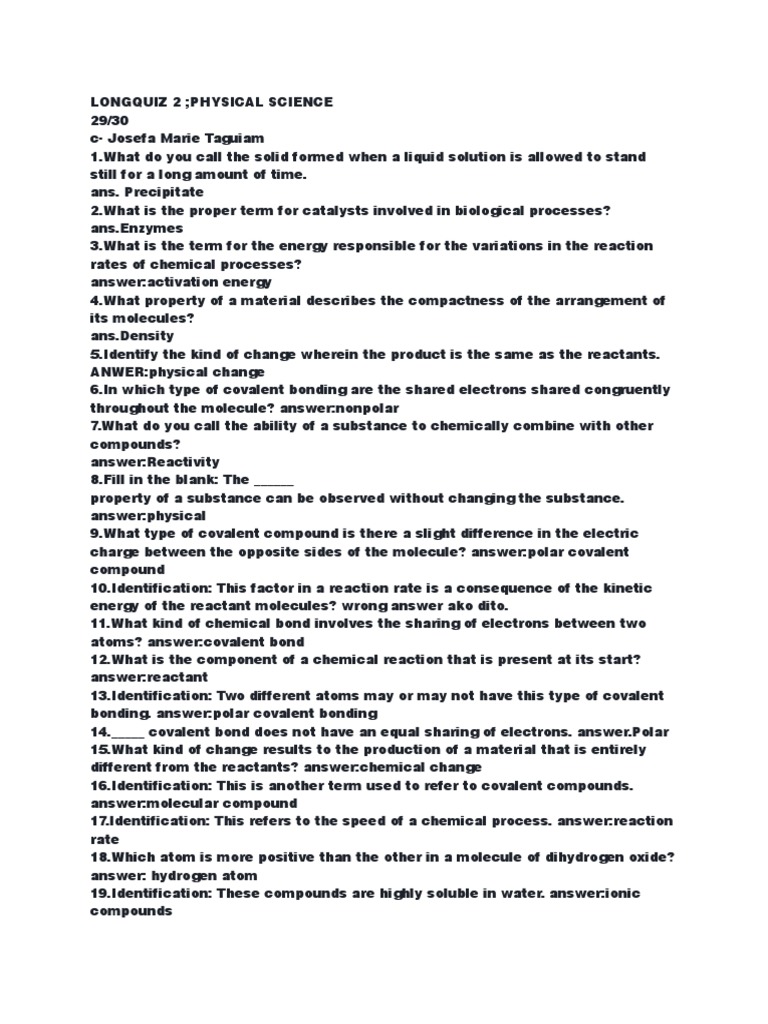 LONGQUIZ 2 ;PHYSICAL SCIENCE
29/30
c- Josefa Marie Taguiam
1.What do you call the solid formed when a liquid solution is allowed to stand still for a long amount of time.
ans. Precipitate
2.What is the proper term for catalysts involved in biological processes?
ans.Enzymes
3.What is the term for the energy responsible for the variations in the reaction rates of chemical processes?
answer:activation energy
4.What property of a material describes the compactness of the arrangement of its molecules?
ans.Density
5.Identify the kind of change wherein the product is the same as the reactants.
ANWER:physical change
6.In which type of covalent bonding are the shared electrons shared congruently throughout the molecule? answer:nonpolar
7.What do you call the ability of a substance to chemically combine with other compounds?
answer:Reactivity
8.Fill in the blank: The ______
property of a substance can be observed without changing the substance.
answer:physical
9.What type of covalent compound is there a slight difference in the electric charge between the opposite sides of the molecule? answer:polar covalent compound
10.Identification: This factor in a reaction rate is a consequence of the kinetic energy of the reactant molecules? wrong answer ako dito.
11.What kind of chemical bond involves the sharing of electrons between two atoms? answer:covalent bond
12.What is the component of a chemical reaction that is present at its start?
answer:reactant
13.Identification: Two different atoms may or may not have this type of covalent bonding. answer:polar covalent bonding
14._____ covalent bond does not have an equal sharing of electrons. answer.Polar
15.What kind of change results to the production of a material that is entirely different from the reactants? answer:chemical change
16.Identification: This is another term used to refer to covalent compounds.
answer:molecular compound
17.Identification: This refers to the speed of a chemical process. answer:reaction rate
18.Which atom is more positive than the other in a molecule of dihydrogen oxide?
answer: hydrogen atom
19.Identification: These compounds are highly soluble in water. answer:ionic compounds